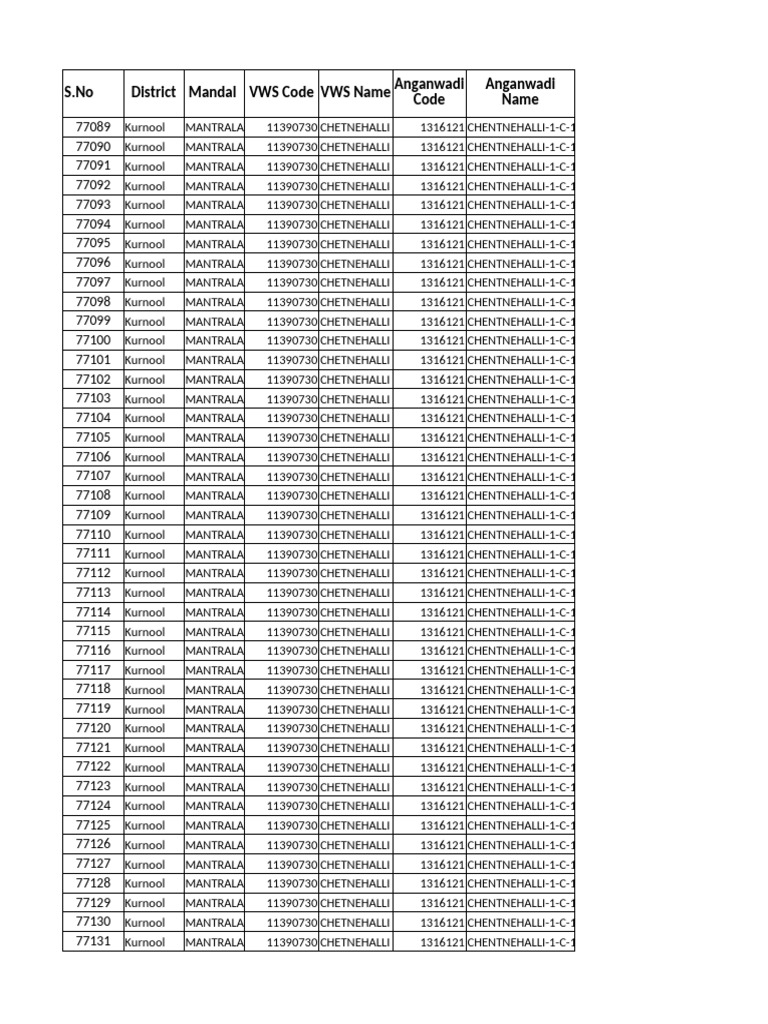 | S.No | District | Mandal | VWS Code | VWS Name | Anganwadi Code | Anganwadi Name |
|---|---|---|---|---|---|---|
| 77089 | Kurnool | MANTRALA | 11390730 | CHETNEHALLI | 1316121 | CHENTNEHALLI-1-C-1 |
| 77090 | Kurnool | MANTRALA | 11390730 | CHETNEHALLI | 1316121 | CHENTNEHALLI-1-C-1 |
| 77091 | Kurnool | MANTRALA | 11390730 | CHETNEHALLI | 1316121 | CHENTNEHALLI-1-C-1 |
| 77092 | Kurnool | MANTRALA | 11390730 | CHETNEHALLI | 1316121 | CHENTNEHALLI-1-C-1 |
| 77093 | Kurnool | MANTRALA | 11390730 | CHETNEHALLI | 1316121 | CHENTNEHALLI-1-C-1 |
| 77094 | Kurnool | MANTRALA | 11390730 | CHETNEHALLI | 1316121 | CHENTNEHALLI-1-C-1 |
| 77095 | Kurnool | MANTRALA | 11390730 | CHETNEHALLI | 1316121 | CHENTNEHALLI-1-C-1 |
| 77096 | Kurnool | MANTRALA | 11390730 | CHETNEHALLI | 1316121 | CHENTNEHALLI-1-C-1 |
| 77097 | Kurnool | MANTRALA | 11390730 | CHETNEHALLI | 1316121 | CHENTNEHALLI-1-C-1 |
| 77098 | Kurnool | MANTRALA | 11390730 | CHETNEHALLI | 1316121 | CHENTNEHALLI-1-C-1 |
| 77099 | Kurnool | MANTRALA | 11390730 | CHETNEHALLI | 1316121 | CHENTNEHALLI-1-C-1 |
| 77100 | Kurnool | MANTRALA | 11390730 | CHETNEHALLI | 1316121 | CHENTNEHALLI-1-C-1 |
| 77101 | Kurnool | MANTRALA | 11390730 | CHETNEHALLI | 1316121 | CHENTNEHALLI-1-C-1 |
| 77102 | Kurnool | MANTRALA | 11390730 | CHETNEHALLI | 1316121 | CHENTNEHALLI-1-C-1 |
| 77103 | Kurnool | MANTRALA | 11390730 | CHETNEHALLI | 1316121 | CHENTNEHALLI-1-C-1 |
| 77104 | Kurnool | MANTRALA | 11390730 | CHETNEHALLI | 1316121 | CHENTNEHALLI-1-C-1 |
| 77105 | Kurnool | MANTRALA | 11390730 | CHETNEHALLI | 1316121 | CHENTNEHALLI-1-C-1 |
| 77106 | Kurnool | MANTRALA | 11390730 | CHETNEHALLI | 1316121 | CHENTNEHALLI-1-C-1 |
| 77107 | Kurnool | MANTRALA | 11390730 | CHETNEHALLI | 1316121 | CHENTNEHALLI-1-C-1 |
| 77108 | Kurnool | MANTRALA | 11390730 | CHETNEHALLI | 1316121 | CHENTNEHALLI-1-C-1 |
| 77109 | Kurnool | MANTRALA | 11390730 | CHETNEHALLI | 1316121 | CHENTNEHALLI-1-C-1 |
| 77110 | Kurnool | MANTRALA | 11390730 | CHETNEHALLI | 1316121 | CHENTNEHALLI-1-C-1 |
| 77111 | Kurnool | MANTRALA | 11390730 | CHETNEHALLI | 1316121 | CHENTNEHALLI-1-C-1 |
| 77112 | Kurnool | MANTRALA | 11390730 | CHETNEHALLI | 1316121 | CHENTNEHALLI-1-C-1 |
| 77113 | Kurnool | MANTRALA | 11390730 | CHETNEHALLI | 1316121 | CHENTNEHALLI-1-C-1 |
| 77114 | Kurnool | MANTRALA | 11390730 | CHETNEHALLI | 1316121 | CHENTNEHALLI-1-C-1 |
| 77115 | Kurnool | MANTRALA | 11390730 | CHETNEHALLI | 1316121 | CHENTNEHALLI-1-C-1 |
| 77116 | Kurnool | MANTRALA | 11390730 | CHETNEHALLI | 1316121 | CHENTNEHALLI-1-C-1 |
| 77117 | Kurnool | MANTRALA | 11390730 | CHETNEHALLI | 1316121 | CHENTNEHALLI-1-C-1 |
| 77118 | Kurnool | MANTRALA | 11390730 | CHETNEHALLI | 1316121 | CHENTNEHALLI-1-C-1 |
| 77119 | Kurnool | MANTRALA | 11390730 | CHETNEHALLI | 1316121 | CHENTNEHALLI-1-C-1 |
| 77120 | Kurnool | MANTRALA | 11390730 | CHETNEHALLI | 1316121 | CHENTNEHALLI-1-C-1 |
| 77121 | Kurnool | MANTRALA | 11390730 | CHETNEHALLI | 1316121 | CHENTNEHALLI-1-C-1 |
| 77122 | Kurnool | MANTRALA | 11390730 | CHETNEHALLI | 1316121 | CHENTNEHALLI-1-C-1 |
| 77123 | Kurnool | MANTRALA | 11390730 | CHETNEHALLI | 1316121 | CHENTNEHALLI-1-C-1 |
| 77124 | Kurnool | MANTRALA | 11390730 | CHETNEHALLI | 1316121 | CHENTNEHALLI-1-C-1 |
| 77125 | Kurnool | MANTRALA | 11390730 | CHETNEHALLI | 1316121 | CHENTNEHALLI-1-C-1 |
| 77126 | Kurnool | MANTRALA | 11390730 | CHETNEHALLI | 1316121 | CHENTNEHALLI-1-C-1 |
| 77127 | Kurnool | MANTRALA | 11390730 | CHETNEHALLI | 1316121 | CHENTNEHALLI-1-C-1 |
| 77128 | Kurnool | MANTRALA | 11390730 | CHETNEHALLI | 1316121 | CHENTNEHALLI-1-C-1 |
| 77129 | Kurnool | MANTRALA | 11390730 | CHETNEHALLI | 1316121 | CHENTNEHALLI-1-C-1 |
| 77130 | Kurnool | MANTRALA | 11390730 | CHETNEHALLI | 1316121 | CHENTNEHALLI-1-C-1 |
| 77131 | Kurnool | MANTRALA | 11390730 | CHETNEHALLI | 1316121 | CHENTNEHALLI-1-C-1 |